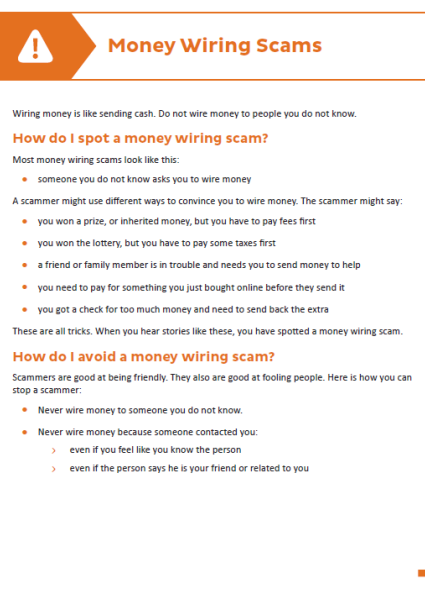 Money Wiring Scams

Wiring money is like sending cash. Do not wire money to people you do not know.

How do I spot a money wiring scam?

Most money wiring scams look like this:

- someone you do not know asks you to wire money

A scammer might use different ways to convince you to wire money. The scammer might say:

- you won a prize, or inherited money, but you have to pay fees first
- you won the lottery, but you have to pay some taxes first
- a friend or family member is in trouble and needs you to send money to help
- you need to pay for something you just bought online before they send it
- you got a check for too much money and need to send back the extra

These are all tricks. When you hear stories like these, you have spotted a money wiring scam.

How do I avoid a money wiring scam?

Scammers are good at being friendly. They also are good at fooling people. Here is how you can stop a scammer:

- Never wire money to someone you do not know.
- Never wire money because someone contacted you:
  › even if you feel like you know the person
  › even if the person says he is your friend or related to you